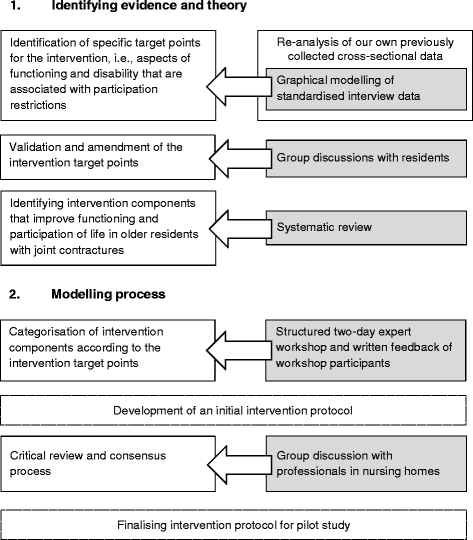 1. Identifying evidence and theory

Identification of specific target points for the intervention, i.e., aspects of functioning and disability that are associated with participation restrictions

Re-analysis of our own previously collected cross-sectional data

Graphical modelling of standardised interview data

Validation and amendment of the intervention target points

Group discussions with residents

Identifying intervention components that improve functioning and participation of life in older residents with joint contractures

Systematic review

2. Modelling process

Categorisation of intervention components according to the intervention target points

Structured two-day expert workshop and written feedback of workshop participants

Development of an initial intervention protocol

Critical review and consensus process

Group discussion with professionals in nursing homes

Finalising intervention protocol for pilot study